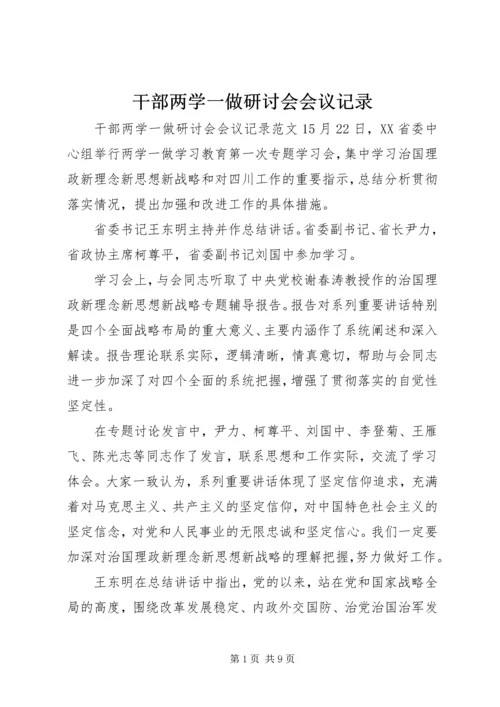 干部两学一做研讨会会议记录

干部两学一做研讨会会议记录范文 15 月 22 日，XX 省委中心组举行两学一做学习教育第一次专题学习会，集中学习治国理政新理念新思想新战略和对四川工作的重要指示，总结分析贯彻落实情况，提出加强和改进工作的具体措施。

省委书记王东明主持并作总结讲话。省委副书记、省长尹力，省政协主席柯尊平，省委副书记刘国中参加学习。

学习会上，与会同志听取了中央党校谢春涛教授作的治国理政新理念新思想新战略专题辅导报告。报告对系列重要讲话特别是四个全面战略布局的重大意义、主要内涵作了系统阐述和深入解读。报告理论联系实际，逻辑清晰，情真意切，帮助与会同志进一步加深了对四个全面的系统把握，增强了贯彻落实的自觉性坚定性。

在专题讨论发言中，尹力、柯尊平、刘国中、李登菊、王雁飞、陈光志等同志作了发言，联系思想和工作实际，交流了学习体会。大家一致认为，系列重要讲话体现了坚定信仰追求，充满着对马克思主义、共产主义的坚定信仰，对中国特色社会主义的坚定信念，对党和人民事业的无限忠诚和坚定信心。我们一定要加深对治国理政新理念新思想新战略的理解把握，努力做好工作。

王东明在总结讲话中指出，党的以来，站在党和国家战略全局的高度，围绕改革发展稳定、内政外交国防、治党治国治军发

第 1 页 共 9 页